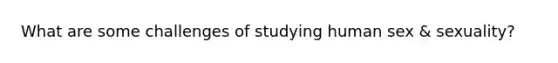 What are some challenges of studying human sex & sexuality?